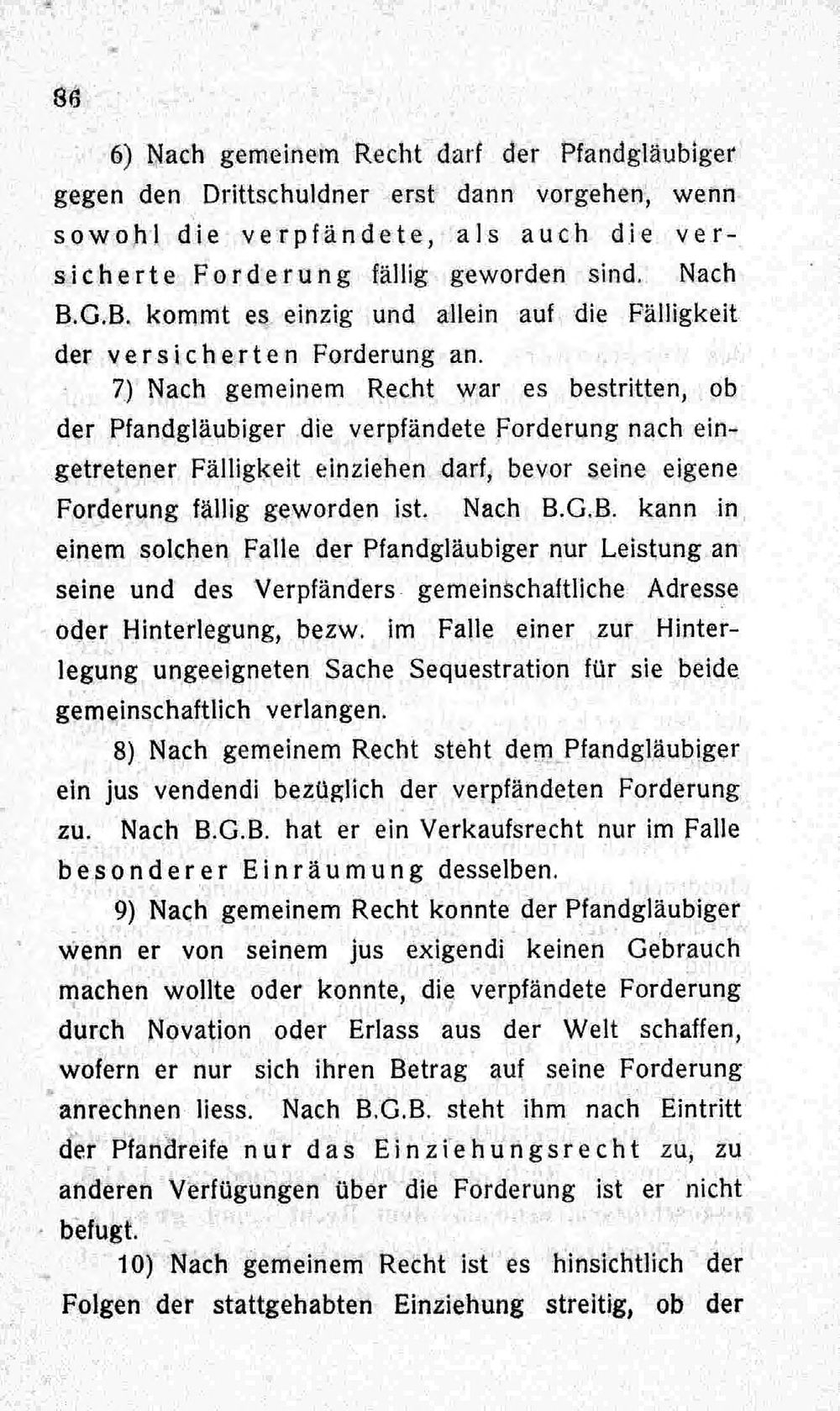 86

6) Nach gemeinem Recht darf der Pfandgläubiger gegen den Drittschuldner erst dann vorgehen, wenn sowohl die verpfändete, als auch die versicherte Forderung fällig geworden sind. Nach B.G.B. kommt es einzig und allein auf die Fälligkeit der versicherten Forderung an.

7) Nach gemeinem Recht war es bestritten, ob der Pfandgläubiger die verpfändete Forderung nach eingetretener Fälligkeit einziehen darf, bevor seine eigene Forderung fällig geworden ist. Nach B.G.B. kann in einem solchen Falle der Pfandgläubiger nur Leistung an seine und des Verpfänders gemeinschaftliche Adresse oder Hinterlegung, bezw. im Falle einer zur Hinterlegung ungeeigneten Sache Sequestration für sie beide gemeinschaftlich verlangen.

8) Nach gemeinem Recht steht dem Pfandgläubiger ein jus vendendi bezüglich der verpfändeten Forderung zu. Nach B.G.B. hat er ein Verkaufsrecht nur im Falle besonderer Einräumung desselben.

9) Nach gemeinem Recht konnte der Pfandgläubiger wenn er von seinem jus exigendi keinen Gebrauch machen wollte oder konnte, die verpfändete Forderung durch Novation oder Erlass aus der Welt schaffen, wofern er nur sich ihren Betrag auf seine Forderung anrechnen liess. Nach B.G.B. steht ihm nach Eintritt der Pfandreife nur das Einziehungsrecht zu, zu anderen Verfügungen über die Forderung ist er nicht befugt.

10) Nach gemeinem Recht ist es hinsichtlich der Folgen der stattgehabten Einziehung streitig, ob der